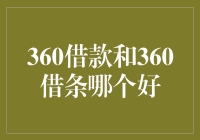 360借款和360借条哪个好